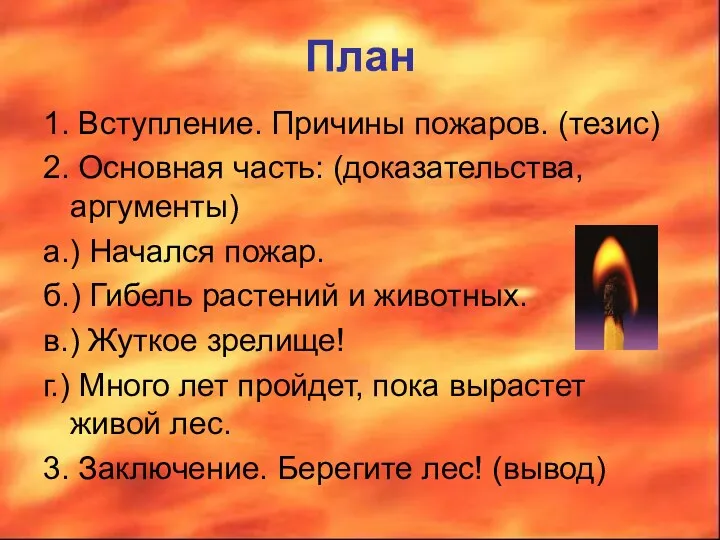 План

1. Вступление. Причины пожаров. (тезис)

2. Основная часть: (доказательства, аргументы)

а.) Начался пожар.

б.) Гибель растений и животных.

в.) Жуткое зрелище!

г.) Много лет пройдет, пока вырастет живой лес.

3. Заключение. Берегите лес! (вывод)